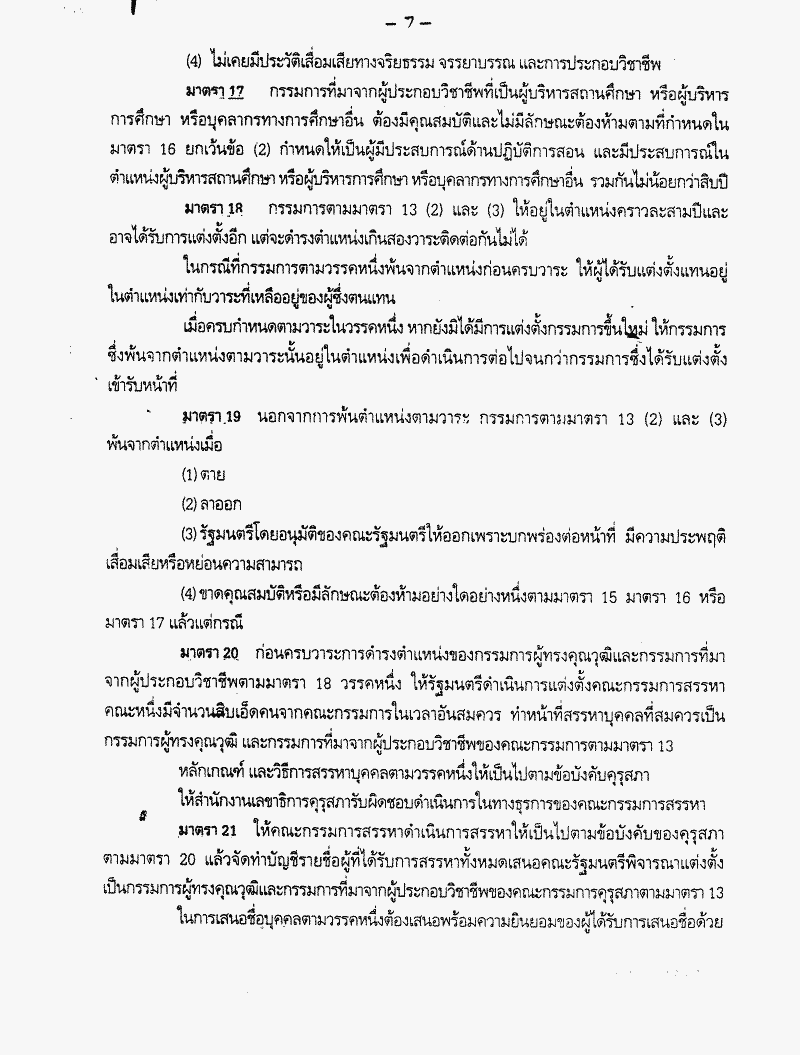 – 7 –

(4) ไม่เคยมีประวัติเสื่อมเสียทางจริยธรรม จรรยาบรรณ และการประกอบวิชาชีพ

มาตรา 17 กรรมการที่มาจากผู้ประกอบวิชาชีพที่เป็นผู้บริหารสถานศึกษา หรือผู้บริหารการศึกษา หรือบุคลากรทางการศึกษาอื่น ต้องมีคุณสมบัติและไม่มีลักษณะต้องห้ามตามที่กำหนดในมาตรา 16 ยกเว้นข้อ (2) กำหนดให้เป็นผู้มีประสบการณ์ด้านปฏิบัติการสอน และมีประสบการณ์ในตำแหน่งผู้บริหารสถานศึกษา หรือผู้บริหารการศึกษา หรือบุคลากรทางการศึกษาอื่น รวมกันไม่น้อยกว่าสิบปี

มาตรา 18 กรรมการตามมาตรา 13 (2) และ (3) ให้อยู่ในตำแหน่งคราวละสามปีและอาจได้รับการแต่งตั้งอีก แต่จะดำรงตำแหน่งเกินสองวาระติดต่อกันไม่ได้

ในกรณีที่กรรมการตามวรรคหนึ่งพ้นจากตำแหน่งก่อนครบวาระ ให้ผู้ได้รับแต่งตั้งแทนอยู่ในตำแหน่งเท่ากับวาระที่เหลืออยู่ของผู้ซึ่งตนแทน

เมื่อครบกำหนดตามวาระในวรรคหนึ่ง หากยังมิได้มีการแต่งตั้งกรรมการขึ้นใหม่ ให้กรรมการซึ่งพ้นจากตำแหน่งตามวาระนั้นอยู่ในตำแหน่งเพื่อดำเนินการต่อไปจนกว่ากรรมการซึ่งได้รับแต่งตั้งเข้ารับหน้าที่

มาตรา 19 นอกจากการพ้นตำแหน่งตามวาระ กรรมการตามมาตรา 13 (2) และ (3) พ้นจากตำแหน่งเมื่อ

(1) ตาย

(2) ลาออก

(3) รัฐมนตรีโดยอนุมัติของคณะรัฐมนตรีให้ออกเพราะบกพร่องต่อหน้าที่ มีความประพฤติเสื่อมเสียหรือหย่อนความสามารถ

(4) ขาดคุณสมบัติหรือมีลักษณะต้องห้ามอย่างใดอย่างหนึ่งตามมาตรา 15 มาตรา 16 หรือมาตรา 17 แล้วแต่กรณี

มาตรา 20 ก่อนครบวาระการดำรงตำแหน่งของกรรมการผู้ทรงคุณวุฒิและกรรมการที่มาจากผู้ประกอบวิชาชีพตามมาตรา 18 วรรคหนึ่ง ให้รัฐมนตรีดำเนินการแต่งตั้งคณะกรรมการสรรหาคณะหนึ่งมีจำนวนสิบเอ็ดคนจากคณะกรรมการในเวลาอันสมควร ทำหน้าที่สรรหาบุคคลที่สมควรเป็นกรรมการผู้ทรงคุณวุฒิ และกรรมการที่มาจากผู้ประกอบวิชาชีพของคณะกรรมการตามมาตรา 13

หลักเกณฑ์ และวิธีการสรรหาบุคคลตามวรรคหนึ่งให้เป็นไปตามข้อบังคับคุรุสภา

ให้สำนักงานเลขาธิการคุรุสภารับผิดชอบดำเนินการในทางธุรการของคณะกรรมการสรรหา

มาตรา 21 ให้คณะกรรมการสรรหาดำเนินการสรรหาให้เป็นไปตามข้อบังคับของคุรุสภาตามมาตรา 20 แล้วจัดทำบัญชีรายชื่อผู้ที่ได้รับการสรรหาทั้งหมดเสนอคณะรัฐมนตรีพิจารณาแต่งตั้งเป็นกรรมการผู้ทรงคุณวุฒิและกรรมการที่มาจากผู้ประกอบวิชาชีพของคณะกรรมการคุรุสภาตามมาตรา 13

ในการเสนอชื่อบุคคลตามวรรคหนึ่งต้องเสนอพร้อมความยินยอมของผู้ได้รับการเสนอชื่อด้วย